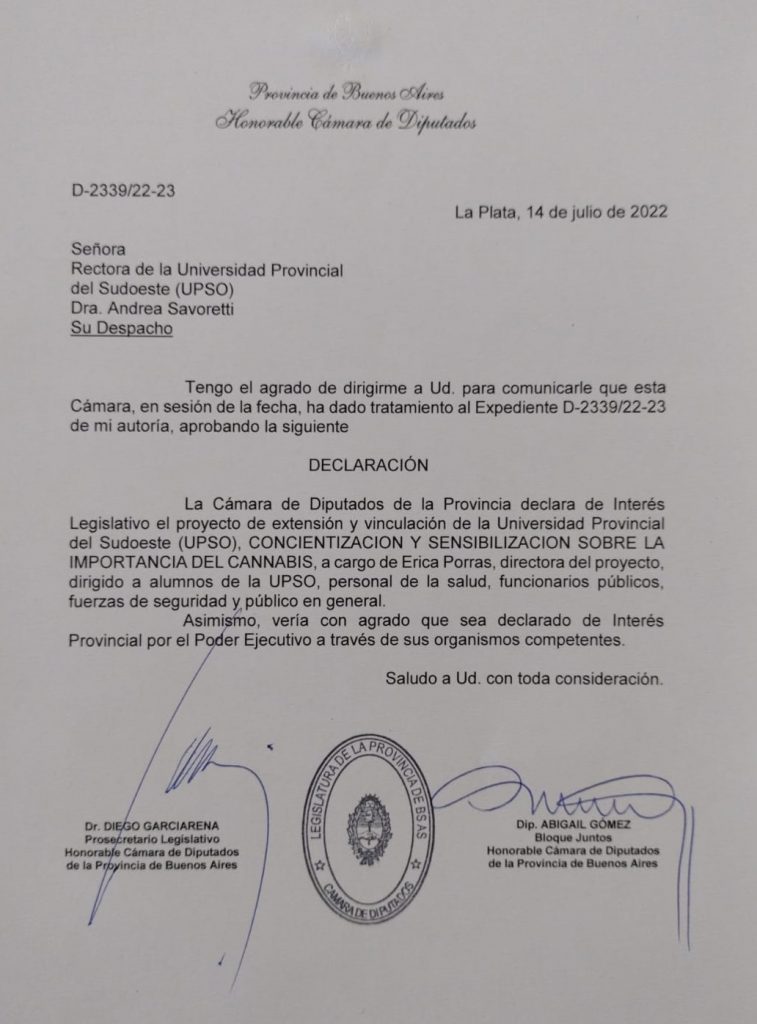 Provincia de Buenos Aires
Honorable Cámara de Diputados

D-2339/22-23

La Plata, 14 de julio de 2022

Señora
Rectora de la Universidad Provincial del Sudoeste (UPSO)
Dra. Andrea Savoretti
Su Despacho

Tengo el agrado de dirigirme a Ud. para comunicarle que esta Cámara, en sesión de la fecha, ha dado tratamiento al Expediente D-2339/22-23 de mi autoría, aprobando la siguiente

DECLARACIÓN

La Cámara de Diputados de la Provincia declara de Interés Legislativo el proyecto de extensión y vinculación de la Universidad Provincial del Sudoeste (UPSO), CONCIENTIZACION Y SENSIBILIZACION SOBRE LA IMPORTANCIA DEL CANNABIS, a cargo de Erica Porras, directora del proyecto, dirigido a alumnos de la UPSO, personal de la salud, funcionarios públicos, fuerzas de seguridad y público en general.

Asimismo, vería con agrado que sea declarado de Interés Provincial por el Poder Ejecutivo a través de sus organismos competentes.

Saludo a Ud. con toda consideración.

Dr. DIEGO GARCIARENA
Prosecretario Legislativo
Honorable Cámara de Diputados
de la Provincia de Buenos Aires

LEGISLATURA DE LA PROVINCIA DE BS AS
CAMARA DE DIPUTADOS

Dip. ABIGAIL GÓMEZ
Bloque Juntos
Honorable Cámara de Diputados
de la Provincia de Buenos Aires